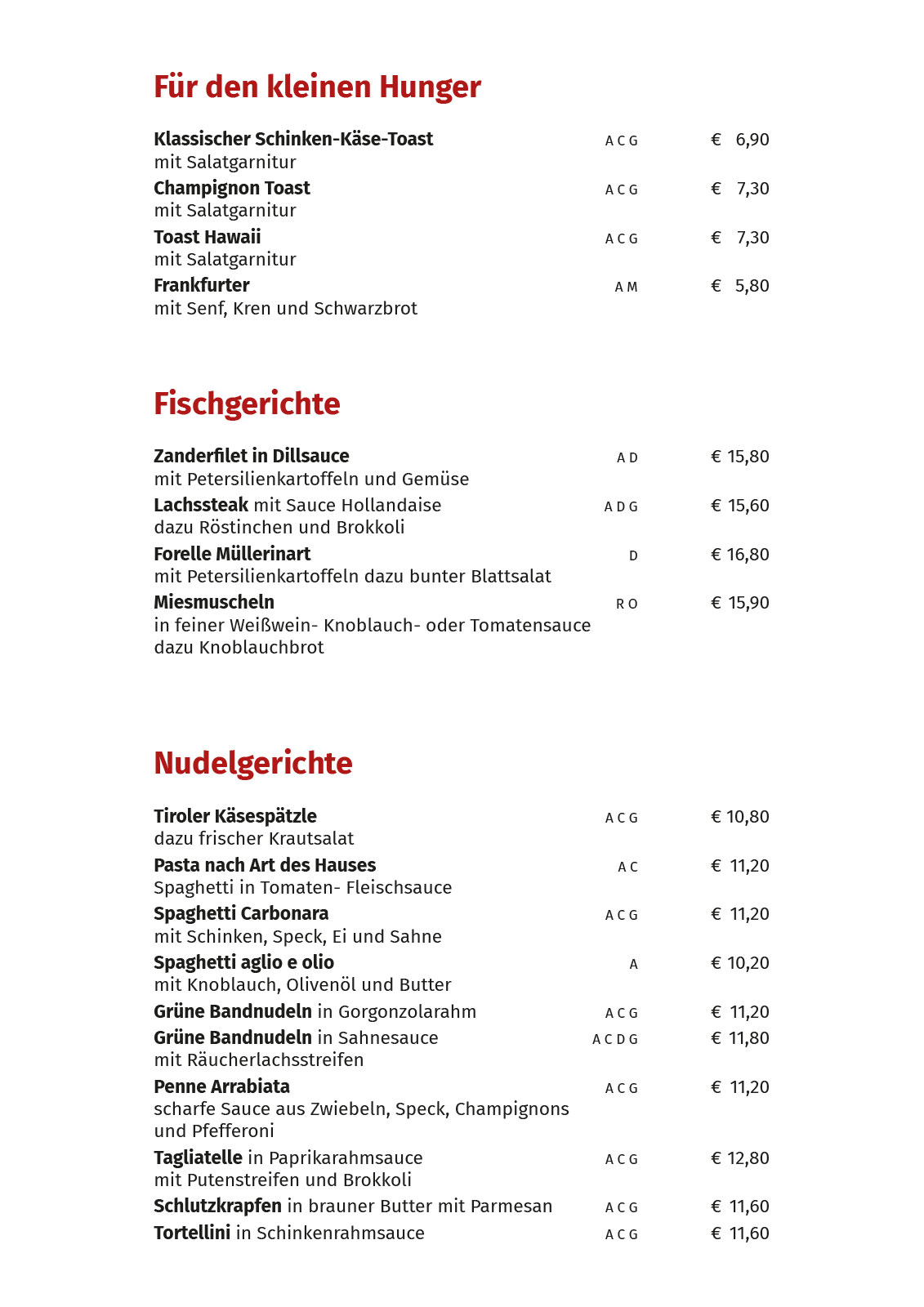 Für den kleinen Hunger

Klassischer Schinken-Käse-Toast A C G € 6,90
mit Salatgarnitur
Champignon Toast A C G € 7,30
mit Salatgarnitur
Toast Hawaii A C G € 7,30
mit Salatgarnitur
Frankfurter A M € 5,80
mit Senf, Kren und Schwarzbrot

Fischgerichte

Zanderfilet in Dillsauce A D € 15,80
mit Petersilienkartoffeln und Gemüse
Lachssteak mit Sauce Hollandaise A D G € 15,60
dazu Röstinchen und Brokkoli
Forelle Müllerinart D € 16,80
mit Petersilienkartoffeln dazu bunter Blattsalat
Miesmuscheln R O € 15,90
in feiner Weißwein- Knoblauch- oder Tomatensauce dazu Knoblauchbrot

Nudelgerichte

Tiroler Käsespätzle A C G € 10,80
dazu frischer Krautsalat
Pasta nach Art des Hauses A C € 11,20
Spaghetti in Tomaten- Fleischsauce
Spaghetti Carbonara A C G € 11,20
mit Schinken, Speck, Ei und Sahne
Spaghetti aglio e olio A € 10,20
mit Knoblauch, Olivenöl und Butter
Grüne Bandnudeln in Gorgonzolarahm A C G € 11,20
Grüne Bandnudeln in Sahnesauce A C D G € 11,80
mit Räucherlachsstreifen
Penne Arrabiata A C G € 11,20
scharfe Sauce aus Zwiebeln, Speck, Champignons und Pfefferoni
Tagliatelle in Paprikarahmsauce A C G € 12,80
mit Putenstreifen und Brokkoli
Schlutzkrapfen in brauner Butter mit Parmesan A C G € 11,60
Tortellini in Schinkenrahmsauce A C G € 11,60